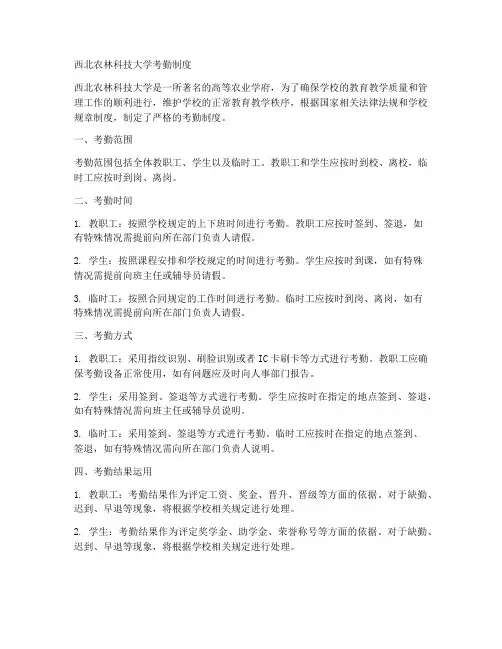 西北农林科技大学考勤制度

西北农林科技大学是一所著名的高等农业学府，为了确保学校的教育教学质量和管理工作的顺利进行，维护学校的正常教育教学秩序，根据国家相关法律法规和学校规章制度，制定了严格的考勤制度。

一、考勤范围

考勤范围包括全体教职工、学生以及临时工。教职工和学生应按时到校、离校，临时工应按时到岗、离岗。

二、考勤时间

1. 教职工：按照学校规定的上下班时间进行考勤。教职工应按时签到、签退，如有特殊情况需提前向所在部门负责人请假。

2. 学生：按照课程安排和学校规定的时间进行考勤。学生应按时到课，如有特殊情况需提前向班主任或辅导员请假。

3. 临时工：按照合同规定的工作时间进行考勤。临时工应按时到岗、离岗，如有特殊情况需提前向所在部门负责人请假。

三、考勤方式

1. 教职工：采用指纹识别、刷脸识别或者 IC 卡刷卡等方式进行考勤。教职工应确保考勤设备正常使用，如有问题应及时向人事部门报告。

2. 学生：采用签到、签退等方式进行考勤。学生应按时在指定的地点签到、签退，如有特殊情况需向班主任或辅导员说明。

3. 临时工：采用签到、签退等方式进行考勤。临时工应按时在指定的地点签到、签退，如有特殊情况需向所在部门负责人说明。

四、考勤结果运用

1. 教职工：考勤结果作为评定工资、奖金、晋升、晋级等方面的依据。对于缺勤、迟到、早退等现象，将根据学校相关规定进行处理。

2. 学生：考勤结果作为评定奖学金、助学金、荣誉称号等方面的依据。对于缺勤、迟到、早退等现象，将根据学校相关规定进行处理。